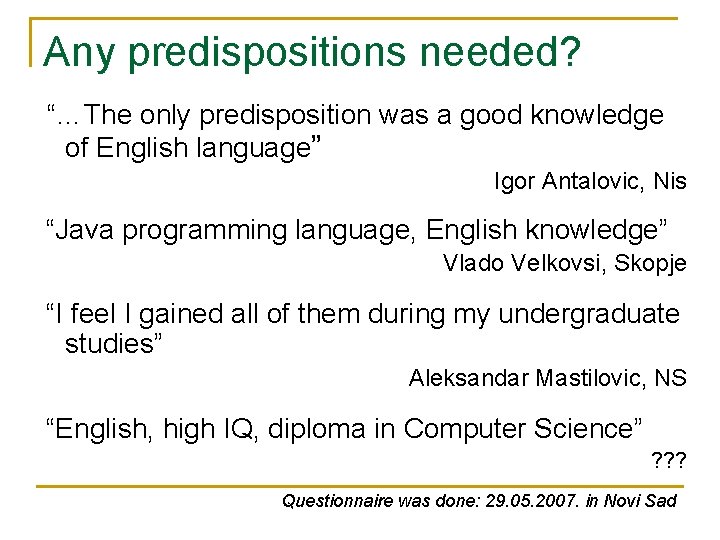 Any predispositions needed?

“…The only predisposition was a good knowledge of English language”

Igor Antalovic, Nis

“Java programming language, English knowledge”

Vlado Velkovsi, Skopje

“I feel I gained all of them during my undergraduate studies”

Aleksandar Mastilovic, NS

“English, high IQ, diploma in Computer Science”

???

Questionnaire was done: 29.05.2007. in Novi Sad